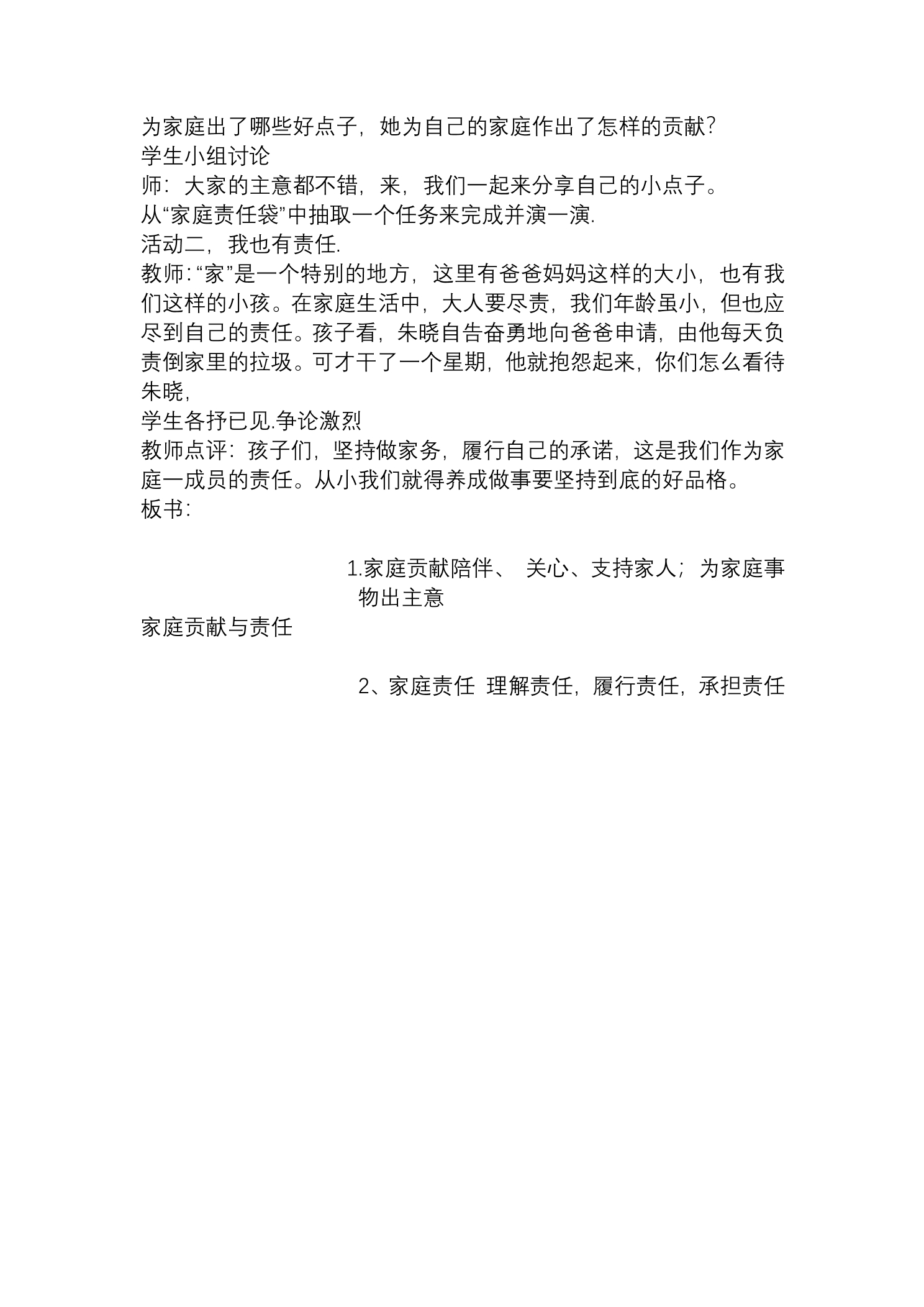 为家庭出了哪些好点子，她为自己的家庭作出了怎样的贡献？
学生小组讨论
师：大家的主意都不错，来，我们一起来分享自己的小点子。
从“家庭责任袋”中抽取一个任务来完成并演一演.
活动二，我也有责任.
教师:“家”是一个特别的地方，这里有爸爸妈妈这样的大小，也有我们这样的小孩。在家庭生活中，大人要尽责，我们年龄虽小，但也应尽到自己的责任。孩子看，朱晓自告奋勇地向爸爸申请，由他每天负责倒家里的拉圾。可才干了一个星期，他就抱怨起来，你们怎么看待朱晓，
学生各抒已见.争论激烈
教师点评：孩子们，坚持做家务，履行自己的承诺，这是我们作为家庭一成员的责任。从小我们就得养成做事要坚持到底的好品格。
板书：

1.家庭贡献陪伴、 关心、支持家人；为家庭事物出主意
家庭贡献与责任
2、家庭责任 理解责任，履行责任，承担责任